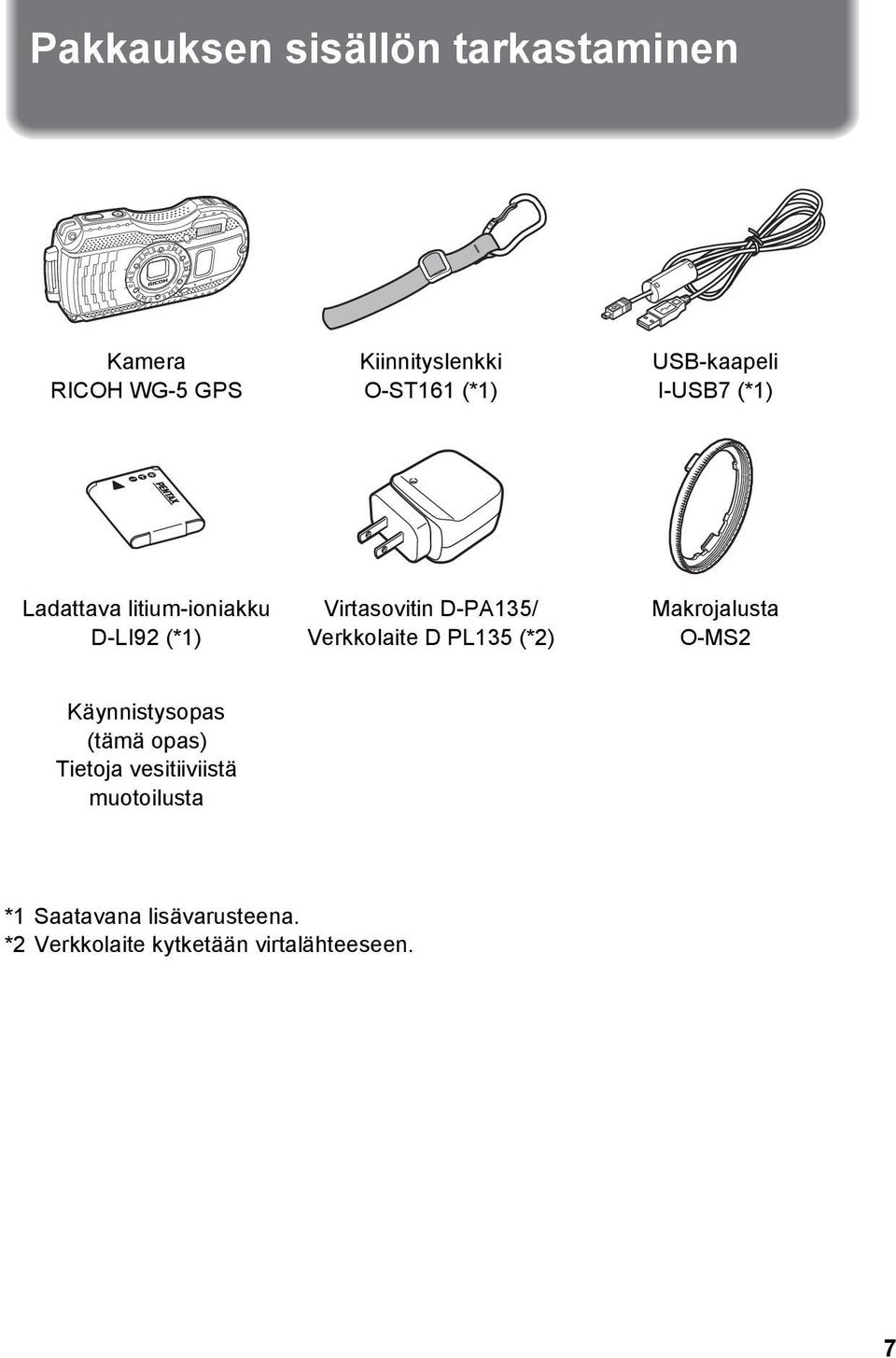 Pakkauksen sisällön tarkastaminen

RICOH

Kamera
RICOH WG-5 GPS

Kiinnityslenkki
O-ST161 (*1)

USB-kaapeli
I-USB7 (*1)

PENTAX

Ladattava litium-ioniakku
D-LI92 (*1)

Virtasovitin D-PA135/
Verkkolaite D PL135 (*2)

Makrojalusta
O-MS2

Käynnistysopas
(tämä opas)
Tietoja vesitiiviistä
muotoilusta

*1 Saatavana lisävarusteena.
*2 Verkkolaite kytketään virtalähteeseen.

7